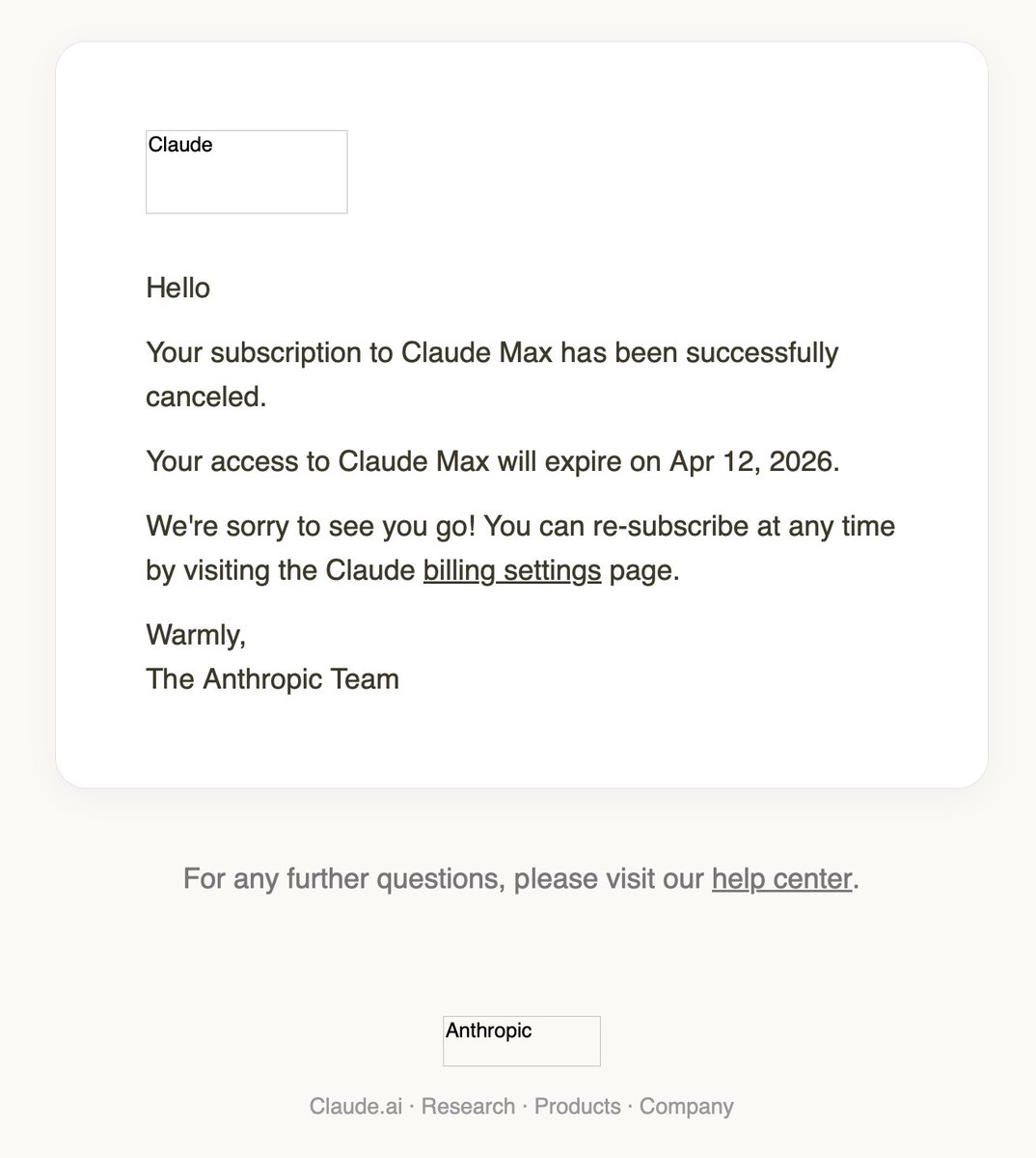 Claude

Hello

Your subscription to Claude Max has been successfully canceled.

Your access to Claude Max will expire on Apr 12, 2026.

We're sorry to see you go! You can re-subscribe at any time by visiting the Claude billing settings page.

Warmly,
The Anthropic Team

For any further questions, please visit our help center.

Anthropic

Claude.ai · Research · Products · Company